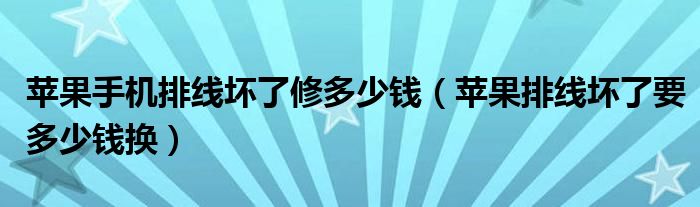 苹果手机排线坏了修多少钱（苹果排线坏了要多少钱换）